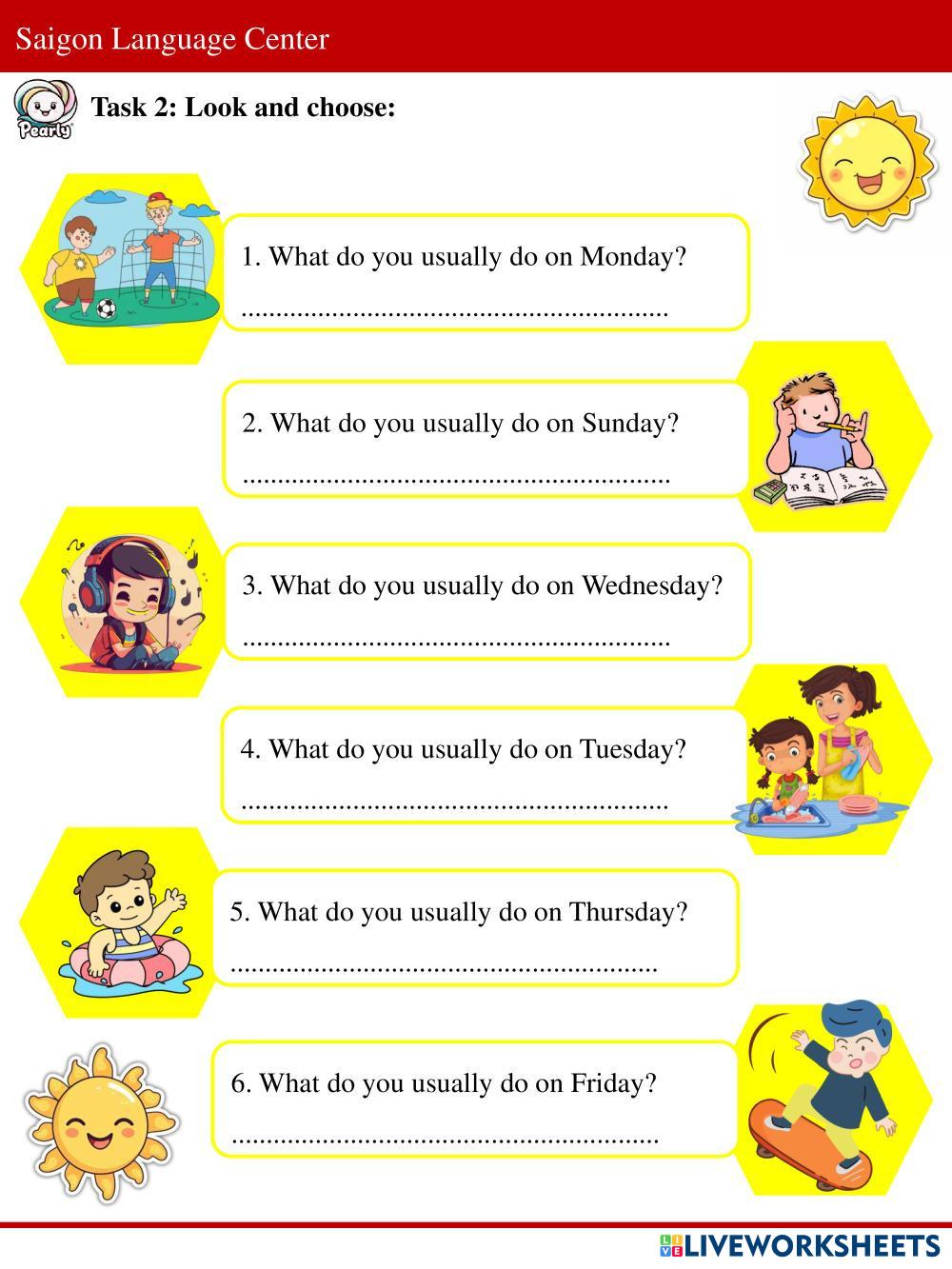 Saigon Language Center

Pearly

Task 2: Look and choose:

1. What do you usually do on Monday?

____

2. What do you usually do on Sunday?

____

3. What do you usually do on Wednesday?

____

4. What do you usually do on Tuesday?

____

5. What do you usually do on Thursday?

____

6. What do you usually do on Friday?

____

LIVEWORKSHEETS